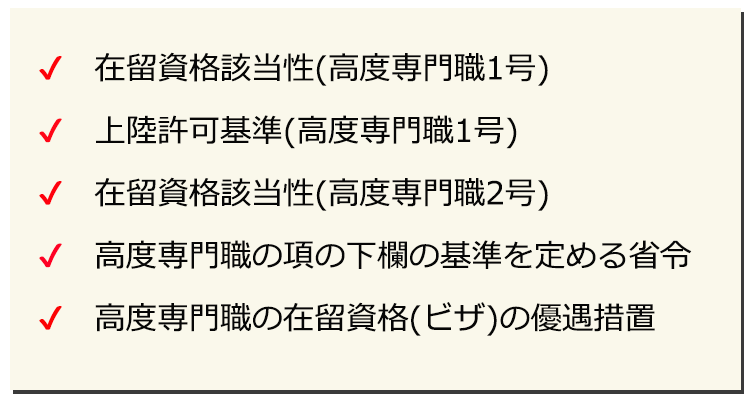 ✓ 在留資格該当性(高度専門職1号)

✓ 上陸許可基準(高度専門職1号)

✓ 在留資格該当性(高度専門職2号)

✓ 高度専門職の項の下欄の基準を定める省令

✓ 高度専門職の在留資格(ビザ)の優遇措置